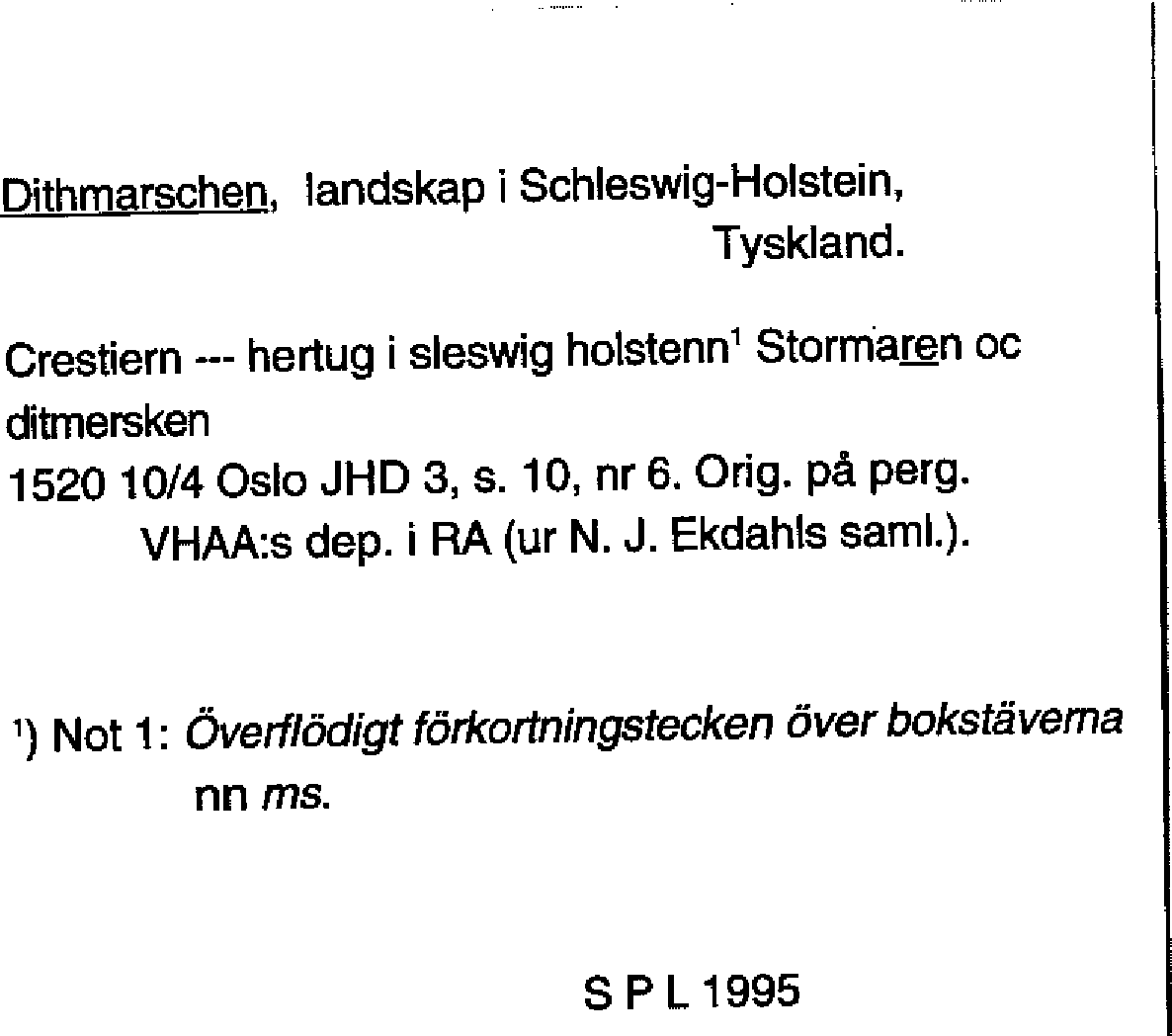 Dithmarschen, landskap i Schleswig-Holstein, Tyskland.

Crestiern --- hertug i sleswig holstenn$^1$ Stormaren oc ditmersken
1520 10/4 Oslo JHD 3, s. 10, nr 6. Orig. på perg. VHAA:s dep. i RA (ur N. J. Ekdahls saml.).

$^1$) Not 1: Överflödigt förkortningstecken över bokstäverna nn ms.

S P L 1995